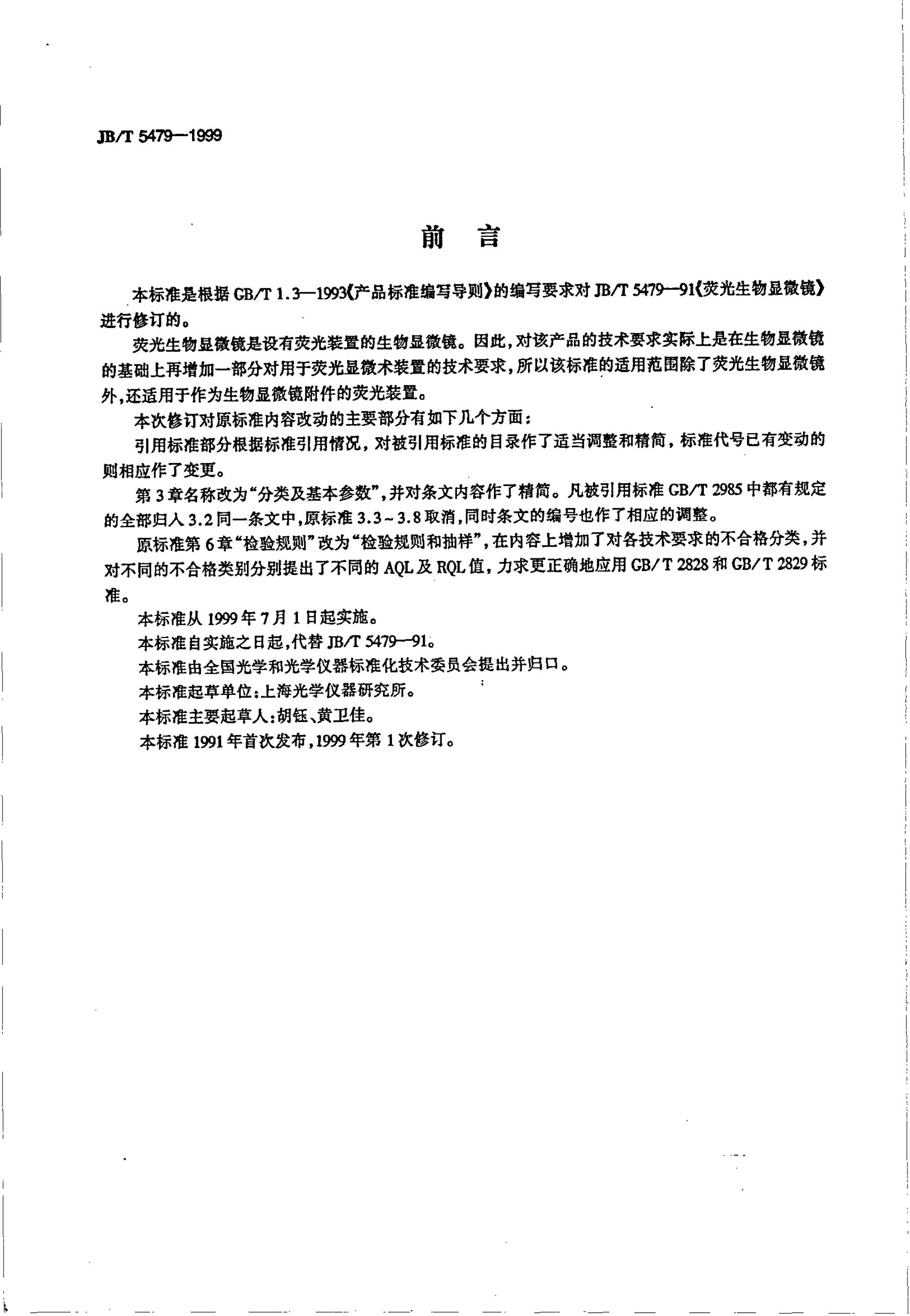 JB/T 5479—1999

前 言

本标准是根据 GB/T 1.3—1993《产品标准编写导则》的编写要求对 JB/T 5479—91《荧光生物显微镜》进行修订的。

荧光生物显微镜是设有荧光装置的生物显微镜。因此，对该产品的技术要求实际上是在生物显微镜的基础上再增加一部分对用于荧光显微术装置的技术要求，所以该标准的适用范围除了荧光生物显微镜外，还适用于作为生物显微镜附件的荧光装置。

本次修订对原标准内容改动的主要部分有如下几个方面：

引用标准部分根据标准引用情况，对被引用标准的目录作了适当调整和精简，标准代号已有变动的则相应作了变更。

第 3 章名称改为“分类及基本参数”，并对条文内容作了精简。凡被引用标准 GB/T 2985 中都有规定的全部归入 3.2 同一条文中，原标准 3.3～3.8 取消，同时条文的编号也作了相应的调整。

原标准第 6 章“检验规则”改为“检验规则和抽样”，在内容上增加了对各技术要求的不合格分类，并对不同的不合格类别分别提出了不同的 AQL 及 RQL 值，力求更正确地应用 GB/T 2828 和 GB/T 2829 标准。

本标准从 1999 年 7 月 1 日起实施。

本标准自实施之日起，代替 JB/T 5479—91。

本标准由全国光学和光学仪器标准化技术委员会提出并归口。

本标准起草单位：上海光学仪器研究所。

本标准主要起草人：胡钰、黄卫佳。

本标准 1991 年首次发布，1999 年第 1 次修订。